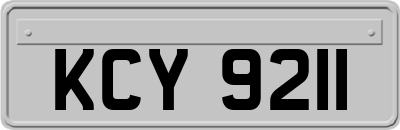 KCY 9211